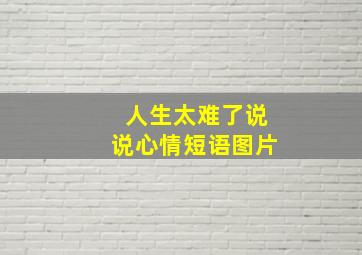 人生太难了说说心情短语图片